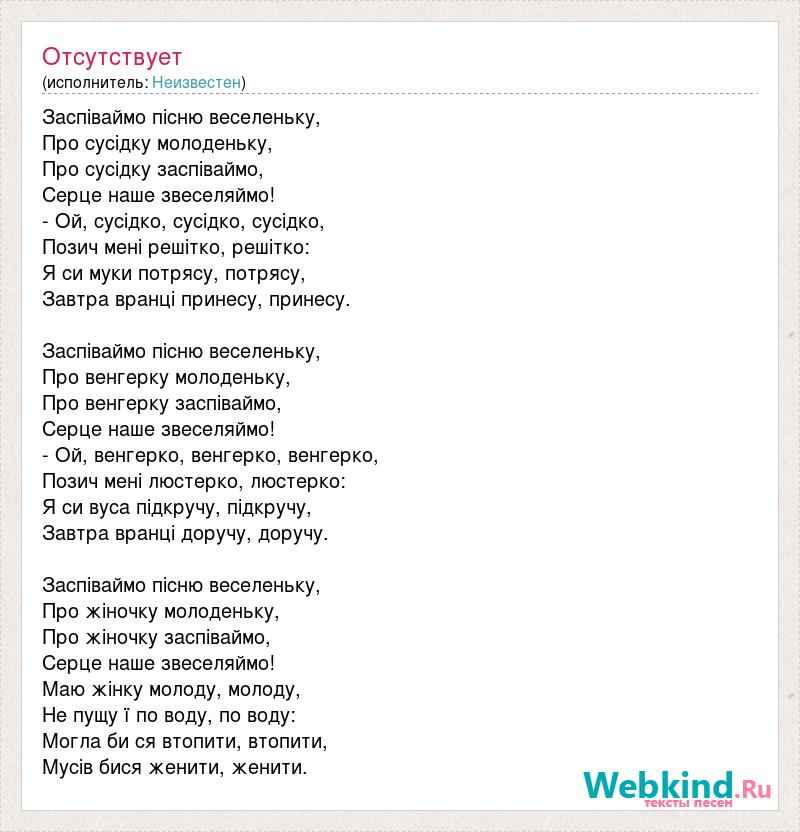 Отсутствует
(исполнитель: Неизвестен)

Заспіваймо пісню веселеньку,
Про сусідку молоденьку,
Про сусідку заспіваймо,
Серце наше звеселяймо!
- Ой, сусідко, сусідко, сусідко,
Позич мені решітко, решітко:
Я си муки потрясу, потрясу,
Завтра вранці принесу, принесу.

Заспіваймо пісню веселеньку,
Про венгерку молоденьку,
Про венгерку заспіваймо,
Серце наше звеселяймо!
- Ой, венгерко, венгерко, венгерко,
Позич мені люстерко, люстерко:
Я си вуса підкручу, підкручу,
Завтра вранці доручу, доручу.

Заспіваймо пісню веселеньку,
Про жіночку молоденьку,
Про жіночку заспіваймо,
Серце наше звеселяймо!
Маю жінку молоду, молоду,
Не пущу ї по воду, по воду:
Могла би ся втопити, втопити,
Мусів бися женити, женити.

Webkind.Ru
тексты песен